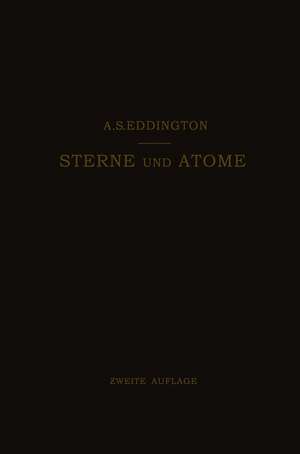 A.S.EDDINGTON

STERNE UND ATOME

ZWEITE AUFLAGE